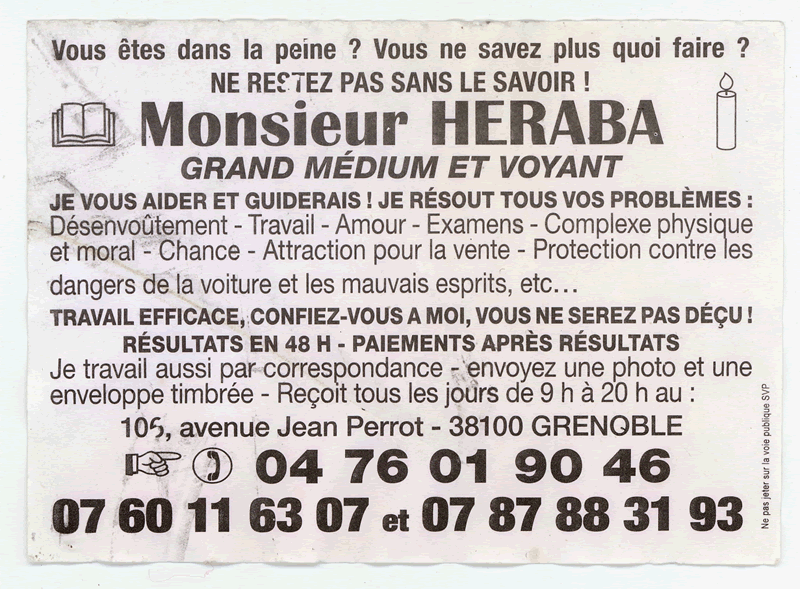 Vous êtes dans la peine ? Vous ne savez plus quoi faire ?

NE RESTEZ PAS SANS LE SAVOIR !

Monsieur HERABA

GRAND MÉDIUM ET VOYANT

JE VOUS AIDER ET GUIDERAIS ! JE RÉSOUT TOUS VOS PROBLÈMES :

Désenvoûtement - Travail - Amour - Examens - Complexe physique et moral - Chance - Attraction pour la vente - Protection contre les dangers de la voiture et les mauvais esprits, etc...

TRAVAIL EFFICACE, CONFIEZ-VOUS A MOI, VOUS NE SEREZ PAS DÉÇU !

RÉSULTATS EN 48 H - PAIEMENTS APRÈS RÉSULTATS

Je travail aussi par correspondance - envoyez une photo et une enveloppe timbrée - Reçoit tous les jours de 9 h à 20 h au :

105, avenue Jean Perrot - 38100 GRENOBLE

04 76 01 90 46

07 60 11 63 07 et 07 87 88 31 93

Ne pas jeter sur la voie publique SVP